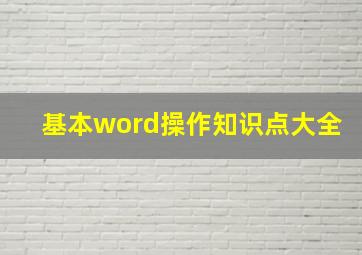 基本word操作知识点大全